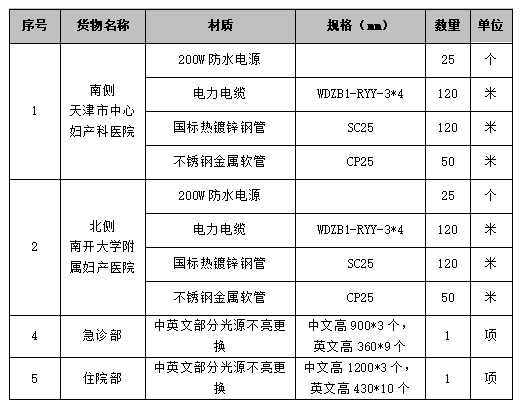 | 序号 | 货物名称 | 材质 | 规格（mm） | 数量 | 单位 |
|---|---|---|---|---|---|
| 1 | 南侧天津市中心妇产科医院 | 200W防水电源 |  | 25 | 个 |
|  |  | 电力电缆 | WDZB1-RYY-3*4 | 120 | 米 |
|  |  | 国标热镀锌钢管 | SC25 | 120 | 米 |
|  |  | 不锈钢金属软管 | CP25 | 50 | 米 |
| 2 | 北侧南开大学附属妇产医院 | 200W防水电源 |  | 25 | 个 |
|  |  | 电力电缆 | WDZB1-RYY-3*4 | 120 | 米 |
|  |  | 国标热镀锌钢管 | SC25 | 120 | 米 |
|  |  | 不锈钢金属软管 | CP25 | 50 | 米 |
| 4 | 急诊部 | 中英文部分光源不亮更换 | 中文高900*3个，英文高360*9个 | 1 | 项 |
| 5 | 住院部 | 中英文部分光源不亮更换 | 中文高1200*3个，英文高430*10个 | 1 | 项 |